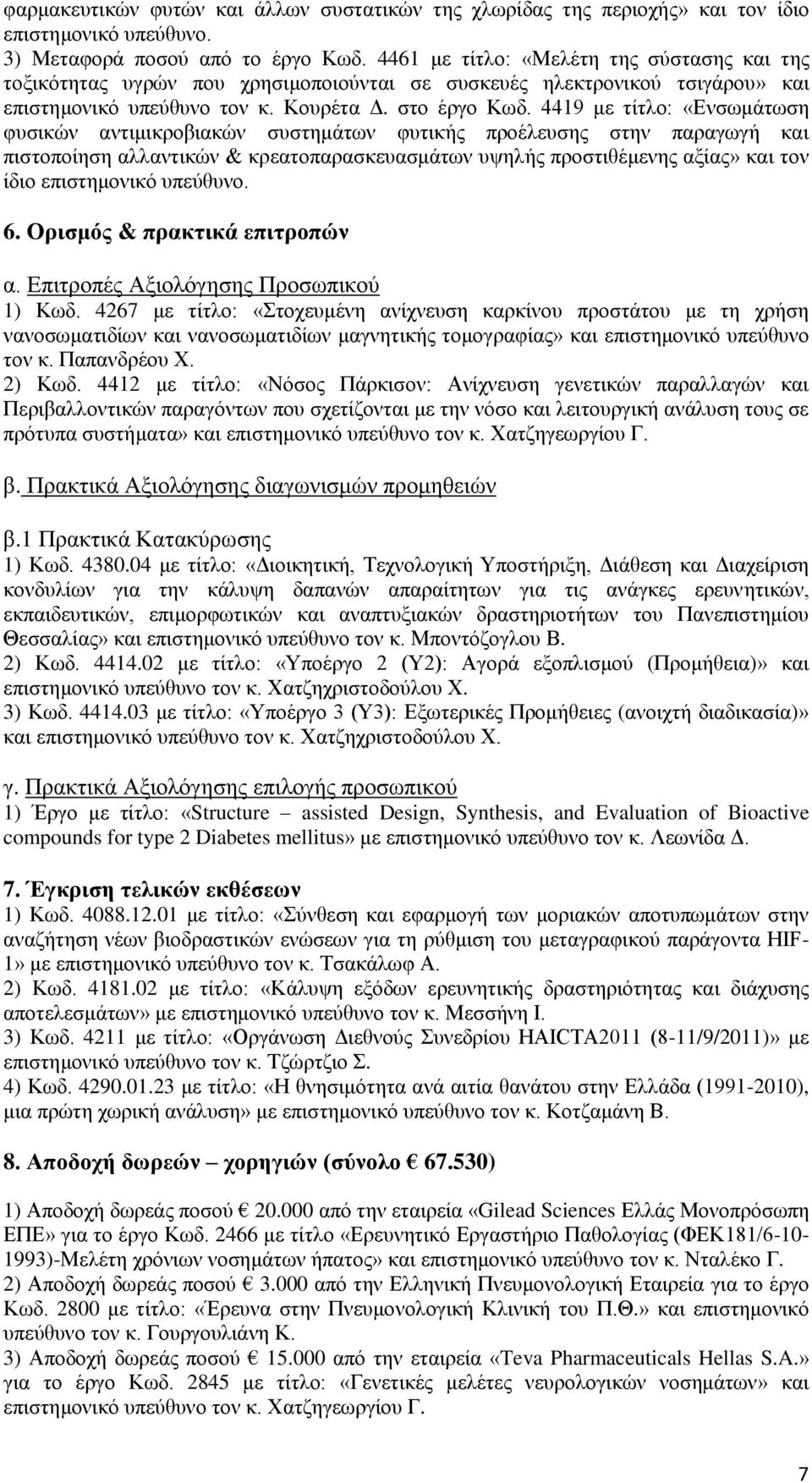 φαρμακευτικών φυτών και άλλων συστατικών της χλωρίδας της περιοχής» και τον ίδιο επιστημονικό υπεύθυνο.
3) Μεταφορά ποσού από το έργο Κωδ. 4461 με τίτλο: «Μελέτη της σύστασης και της τοξικότητας υγρών που χρησιμοποιούνται σε συσκευές ηλεκτρονικού τσιγάρου» και επιστημονικό υπεύθυνο τον κ. Κουρέτα Δ. στο έργο Κωδ. 4419 με τίτλο: «Ενσωμάτωση φυσικών αντιμικροβιακών συστημάτων φυτικής προέλευσης στην παραγωγή και πιστοποίηση αλλαντικών & κρεατοπαρασκευασμάτων υψηλής προστιθέμενης αξίας» και τον ίδιο επιστημονικό υπεύθυνο.

6. Ορισμός & πρακτικά επιτροπών

α. Επιτροπές Αξιολόγησης Προσωπικού
1) Κωδ. 4267 με τίτλο: «Στοχευμένη ανίχνευση καρκίνου προστάτου με τη χρήση νανοσωματιδίων και νανοσωματιδίων μαγνητικής τομογραφίας» και επιστημονικό υπεύθυνο τον κ. Παπανδρέου Χ.
2) Κωδ. 4412 με τίτλο: «Νόσος Πάρκισον: Ανίχνευση γενετικών παραλλαγών και Περιβαλλοντικών παραγόντων που σχετίζονται με την νόσο και λειτουργική ανάλυση τους σε πρότυπα συστήματα» και επιστημονικό υπεύθυνο τον κ. Χατζηγεωργίου Γ.

β. Πρακτικά Αξιολόγησης διαγωνισμών προμηθειών

β.1 Πρακτικά Κατακύρωσης
1) Κωδ. 4380.04 με τίτλο: «Διοικητική, Τεχνολογική Υποστήριξη, Διάθεση και Διαχείριση κονδυλίων για την κάλυψη δαπανών απαραίτητων για τις ανάγκες ερευνητικών, εκπαιδευτικών, επιμορφωτικών και αναπτυξιακών δραστηριοτήτων του Πανεπιστημίου Θεσσαλίας» και επιστημονικό υπεύθυνο τον κ. Μποντόζογλου Β.
2) Κωδ. 4414.02 με τίτλο: «Υποέργο 2 (Υ2): Αγορά εξοπλισμού (Προμήθεια)» και επιστημονικό υπεύθυνο τον κ. Χατζηχριστοδούλου Χ.
3) Κωδ. 4414.03 με τίτλο: «Υποέργο 3 (Υ3): Εξωτερικές Προμήθειες (ανοιχτή διαδικασία)» και επιστημονικό υπεύθυνο τον κ. Χατζηχριστοδούλου Χ.

γ. Πρακτικά Αξιολόγησης επιλογής προσωπικού
1) Έργο με τίτλο: «Structure – assisted Design, Synthesis, and Evaluation of Bioactive compounds for type 2 Diabetes mellitus» με επιστημονικό υπεύθυνο τον κ. Λεωνίδα Δ.

7. Έγκριση τελικών εκθέσεων
1) Κωδ. 4088.12.01 με τίτλο: «Σύνθεση και εφαρμογή των μοριακών αποτυπωμάτων στην αναζήτηση νέων βιοδραστικών ενώσεων για τη ρύθμιση του μεταγραφικού παράγοντα HIF-1» με επιστημονικό υπεύθυνο τον κ. Τσακάλωφ Α.
2) Κωδ. 4181.02 με τίτλο: «Κάλυψη εξόδων ερευνητικής δραστηριότητας και διάχυσης αποτελεσμάτων» με επιστημονικό υπεύθυνο τον κ. Μεσσήνη Ι.
3) Κωδ. 4211 με τίτλο: «Οργάνωση Διεθνούς Συνεδρίου HAICTA2011 (8-11/9/2011)» με επιστημονικό υπεύθυνο τον κ. Τζώρτζιο Σ.
4) Κωδ. 4290.01.23 με τίτλο: «Η θνησιμότητα ανά αιτία θανάτου στην Ελλάδα (1991-2010), μια πρώτη χωρική ανάλυση» με επιστημονικό υπεύθυνο τον κ. Κοτζαμάνη Β.

8. Αποδοχή δωρεών – χορηγιών (σύνολο € 67.530)

1) Αποδοχή δωρεάς ποσού € 20.000 από την εταιρεία «Gilead Sciences Ελλάς Μονοπρόσωπη ΕΠΕ» για το έργο Κωδ. 2466 με τίτλο «Ερευνητικό Εργαστήριο Παθολογίας (ΦΕΚ181/6-10-1993)-Μελέτη χρόνιων νοσημάτων ήπατος» και επιστημονικό υπεύθυνο τον κ. Νταλέκο Γ.
2) Αποδοχή δωρεάς ποσού € 3.000 από την Ελληνική Πνευμονολογική Εταιρεία για το έργο Κωδ. 2800 με τίτλο: «Έρευνα στην Πνευμονολογική Κλινική του Π.Θ.» και επιστημονικό υπεύθυνο τον κ. Γουργουλιάνη Κ.
3) Αποδοχή δωρεάς ποσού € 15.000 από την εταιρεία «Teva Pharmaceuticals Hellas S.A.» για το έργο Κωδ. 2845 με τίτλο: «Γενετικές μελέτες νευρολογικών νοσημάτων» και επιστημονικό υπεύθυνο τον κ. Χατζηγεωργίου Γ.

7